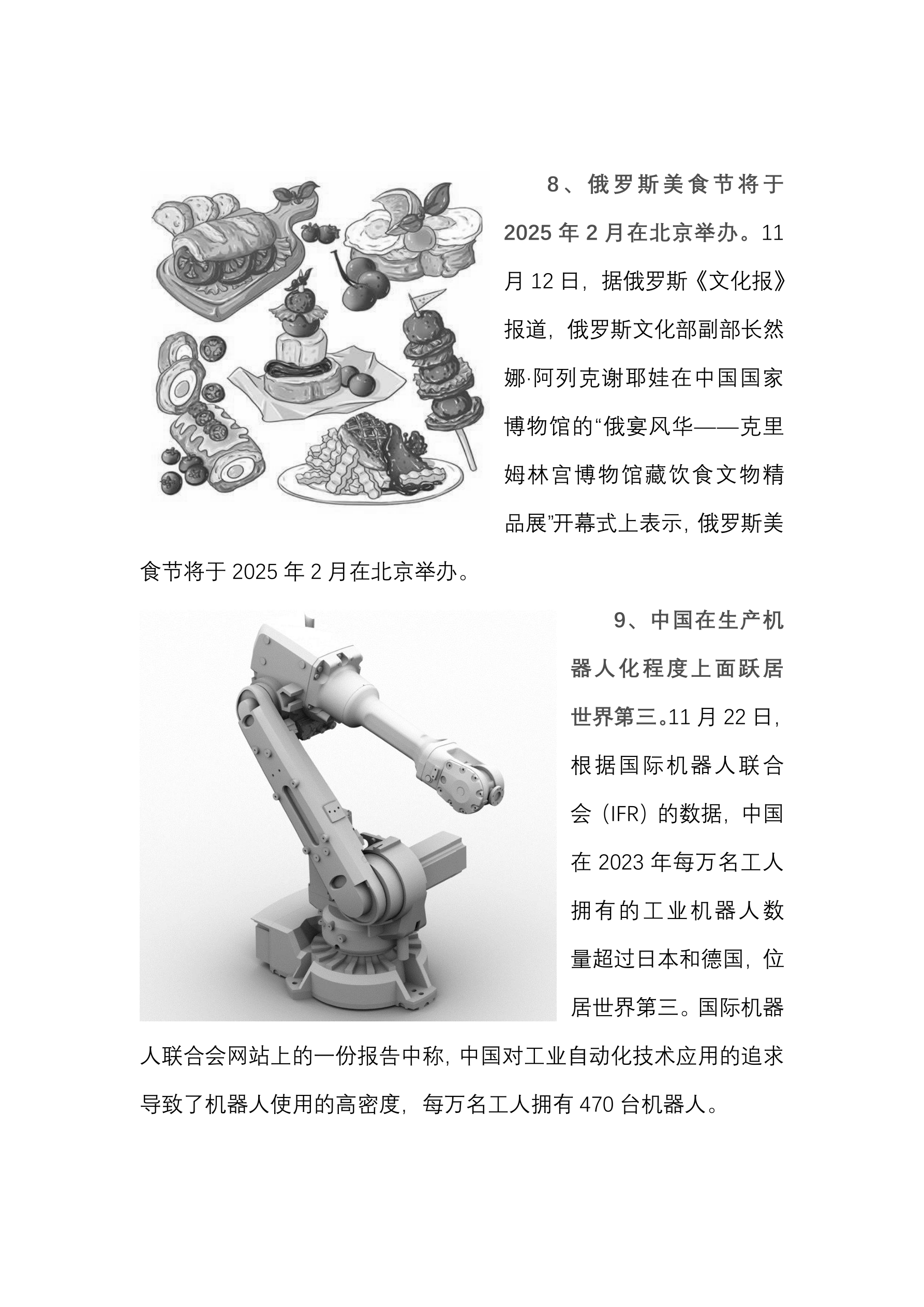 8、俄罗斯美食节将于2025年2月在北京举办。11月12日，据俄罗斯《文化报》报道，俄罗斯文化部副部长然娜·阿列克谢耶娃在中国国家博物馆的“俄宴风华——克里姆林宫博物馆藏饮食文物精品展”开幕式上表示，俄罗斯美食节将于2025年2月在北京举办。

9、中国在生产机器人化程度上面跃居世界第三。11月22日，根据国际机器人联合会（IFR）的数据，中国在2023年每万名工人拥有的工业机器人数量超过日本和德国，位居世界第三。国际机器人联合会网站上的一份报告中称，中国对工业自动化技术应用的追求导致了机器人使用的高密度，每万名工人拥有470台机器人。